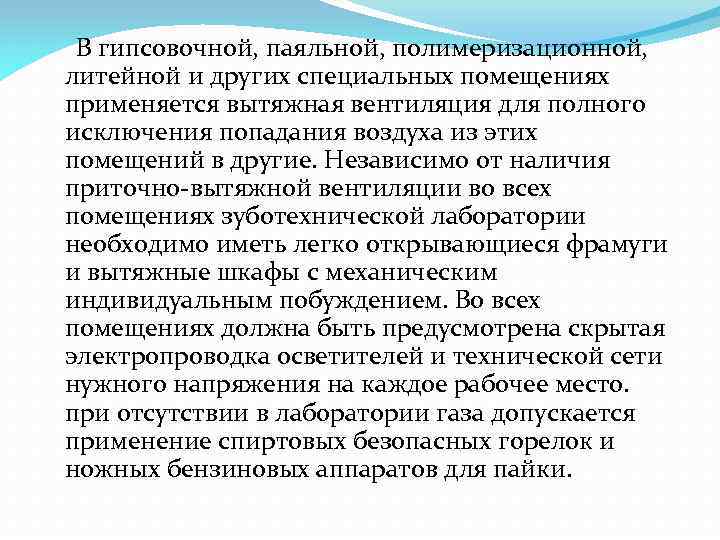 В гипсовочной, паяльной, полимеризационной, литейной и других специальных помещениях применяется вытяжная вентиляция для полного исключения попадания воздуха из этих помещений в другие. Независимо от наличия приточно-вытяжной вентиляции во всех помещениях зуботехнической лаборатории необходимо иметь легко открывающиеся фрамуги и вытяжные шкафы с механическим индивидуальным побуждением. Во всех помещениях должна быть предусмотрена скрытая электропроводка осветителей и технической сети нужного напряжения на каждое рабочее место. при отсутствии в лаборатории газа допускается применение спиртовых безопасных горелок и ножных бензиновых аппаратов для пайки.